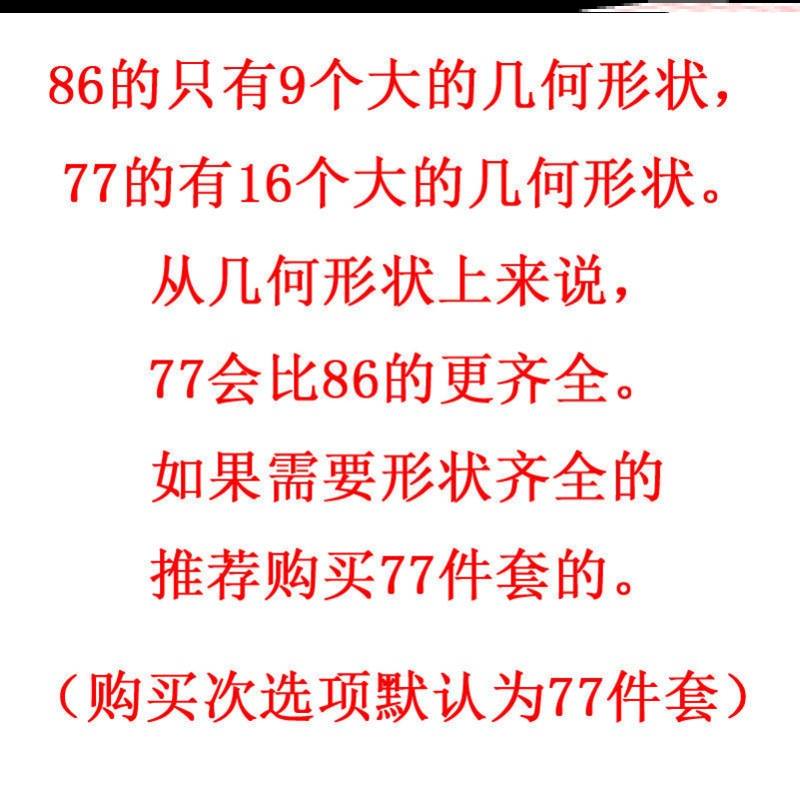 86的只有9个大的几何形状，

77的有16个大的几何形状。

从几何形状上来说，

77会比86的更齐全。

如果需要形状齐全的

推荐购买77件套的。

（购买次选项默认为77件套）